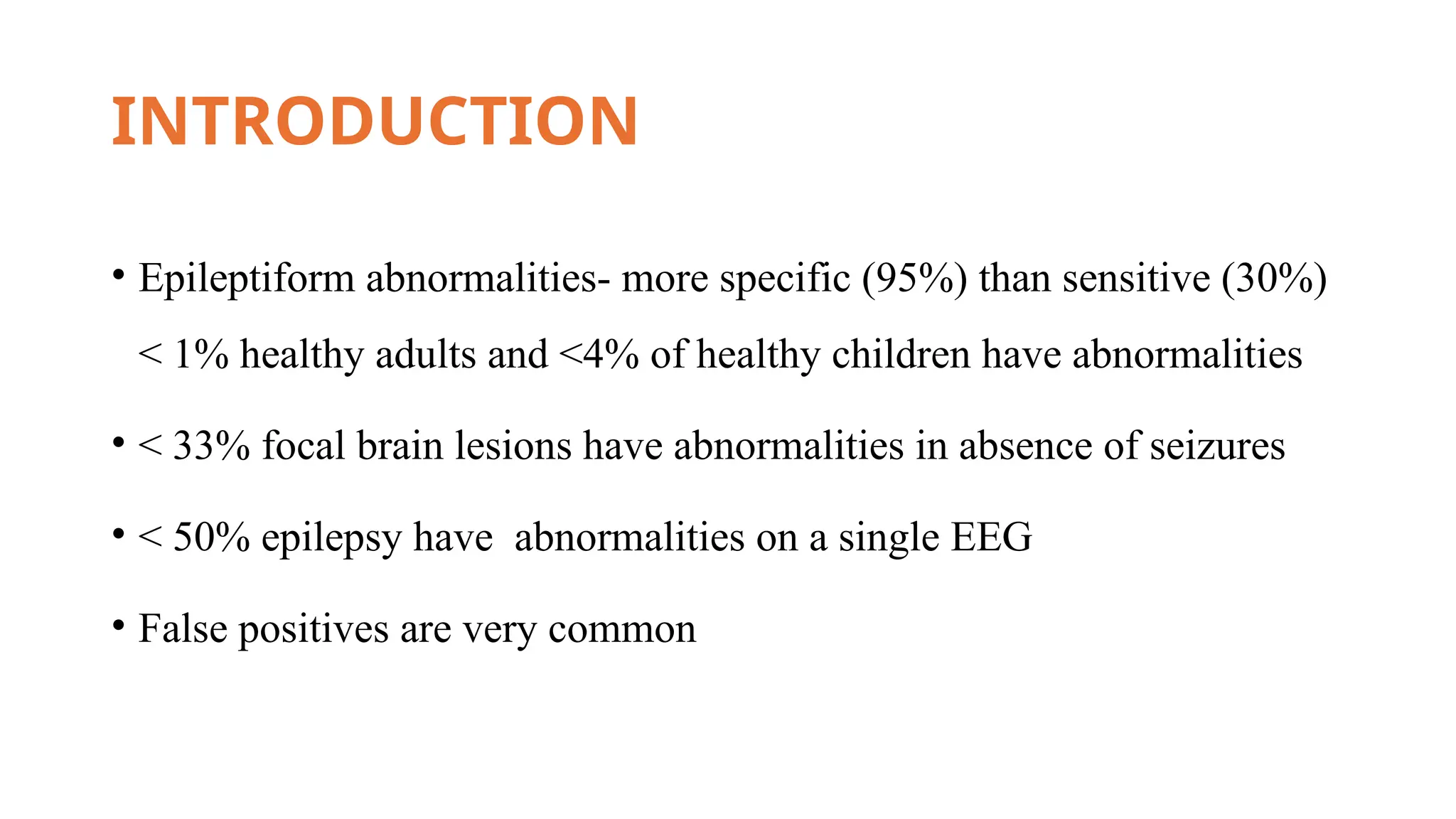 INTRODUCTION

• Epileptiform abnormalities- more specific (95%) than sensitive (30%)
< 1% healthy adults and <4% of healthy children have abnormalities

• < 33% focal brain lesions have abnormalities in absence of seizures

• < 50% epilepsy have abnormalities on a single EEG

• False positives are very common